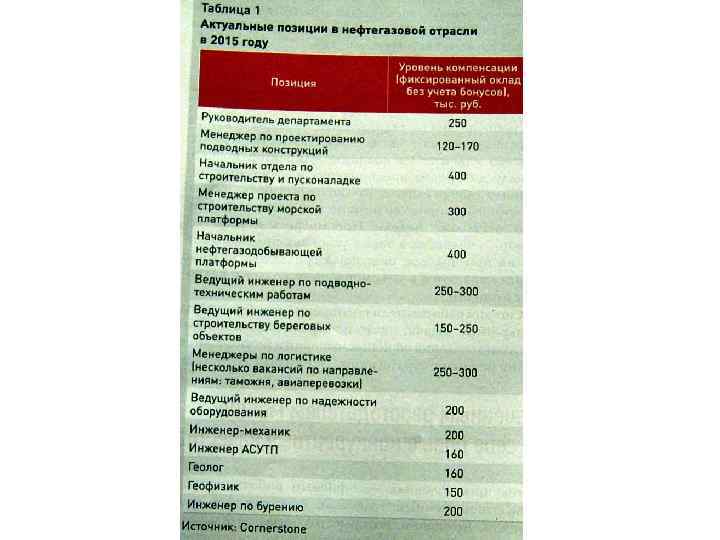 Таблица 1
Актуальные позиции в нефтегазовой отрасли в 2015 году

| Позиция | Уровень компенсации (фиксированный оклад без учета бонусов), тыс. руб. |
|---|---|
| Руководитель департамента | 250 |
| Менеджер по проектированию подводных конструкций | 120–170 |
| Начальник отдела по строительству и пусконаладке | 400 |
| Менеджер проекта по строительству морской платформы | 300 |
| Начальник нефтегазодобывающей платформы | 400 |
| Ведущий инженер по подводно-техническим работам | 250–300 |
| Ведущий инженер по строительству береговых объектов | 150–250 |
| Менеджеры по логистике (несколько вакансий по направлениям: таможня, авиаперевозки) | 250–300 |
| Ведущий инженер по надежности оборудования | 200 |
| Инженер-механик | 200 |
| Инженер АСУТП | 160 |
| Геолог | 160 |
| Геофизик | 150 |
| Инженер по бурению | 200 |

Источник: Cornerstone